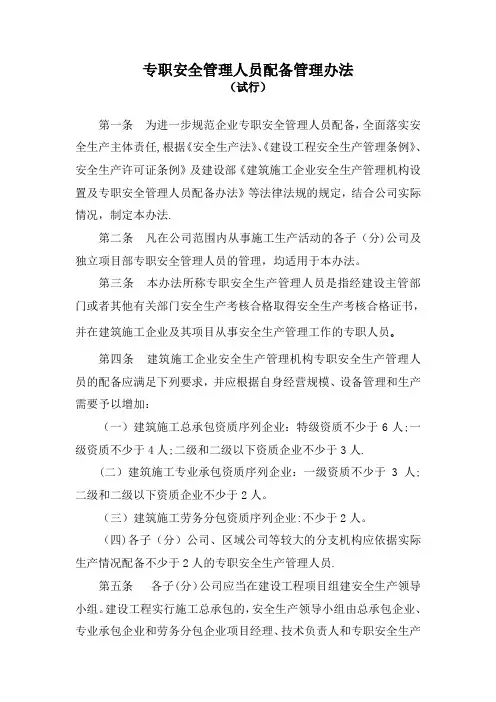 专职安全管理人员配备管理办法
（试行）

第一条　为进一步规范企业专职安全管理人员配备，全面落实安全生产主体责任，根据《安全生产法》、《建设工程安全生产管理条例》、安全生产许可证条例》及建设部《建筑施工企业安全生产管理机构设置及专职安全管理人员配备办法》等法律法规的规定，结合公司实际情况，制定本办法.

第二条　凡在公司范围内从事施工生产活动的各子（分）公司及独立项目部专职安全管理人员的管理，均适用于本办法。

第三条　本办法所称专职安全生产管理人员是指经建设主管部门或者其他有关部门安全生产考核合格取得安全生产考核合格证书，并在建筑施工企业及其项目从事安全生产管理工作的专职人员。

第四条　建筑施工企业安全生产管理机构专职安全生产管理人员的配备应满足下列要求，并应根据自身经营规模、设备管理和生产需要予以增加：

（一）建筑施工总承包资质序列企业：特级资质不少于 6 人;一级资质不少于 4 人;二级和二级以下资质企业不少于 3 人.

（二）建筑施工专业承包资质序列企业：一级资质不少于 3 人;二级和二级以下资质企业不少于 2 人。

（三）建筑施工劳务分包资质序列企业:不少于 2 人。

（四）各子（分）公司、区域公司等较大的分支机构应依据实际生产情况配备不少于 2 人的专职安全生产管理人员.

第五条　各子(分)公司应当在建设工程项目组建安全生产领导小组。建设工程实行施工总承包的，安全生产领导小组由总承包企业、专业承包企业和劳务分包企业项目经理、技术负责人和专职安全生产